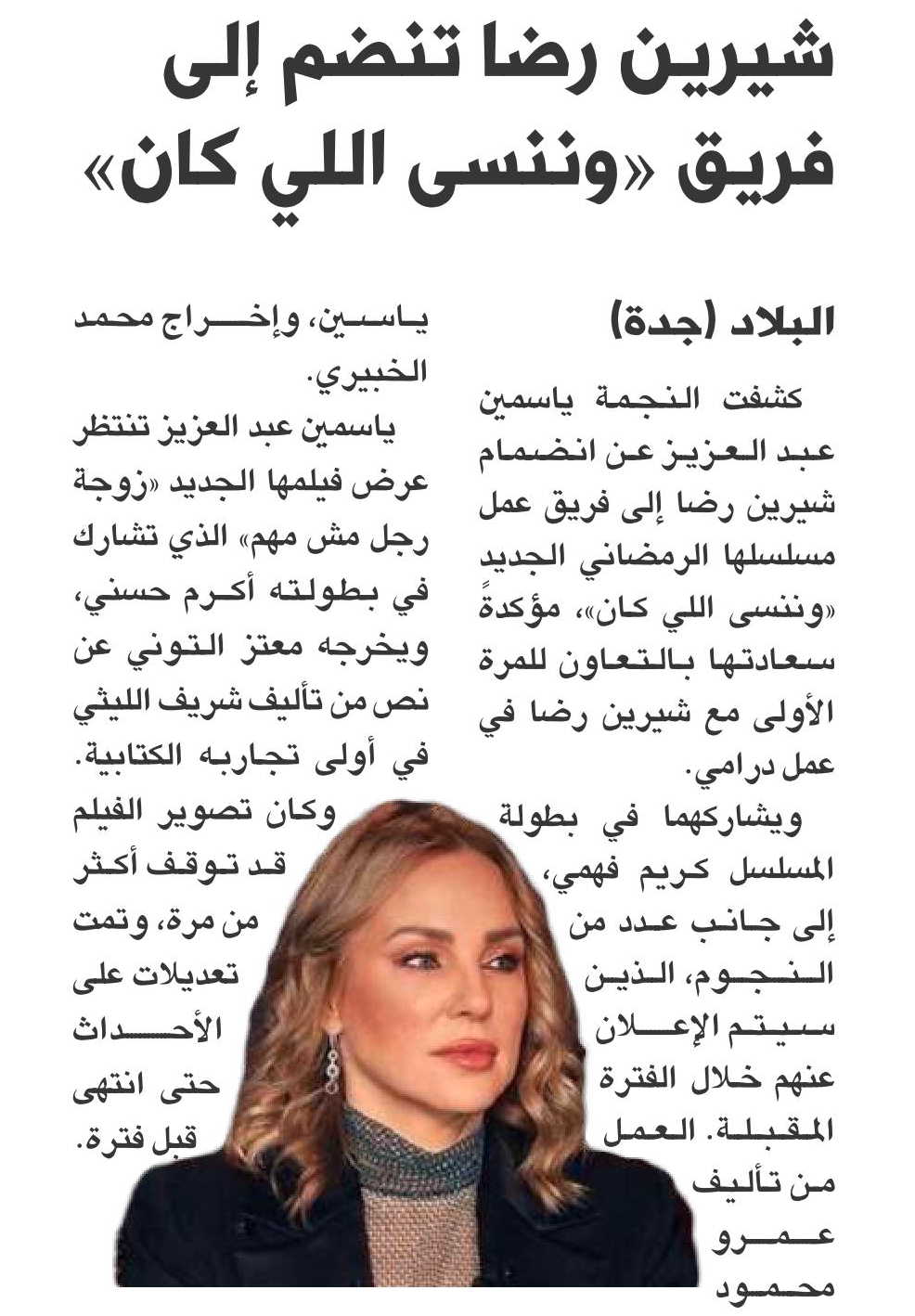 شيرين رضا تنضم إلى فريق «وننسى اللي كان»

البلاد (جدة)

كشفت النجمة ياسمين عبد العزيز عن انضمام شيرين رضا إلى فريق عمل مسلسلها الرمضاني الجديد «وننسى اللي كان»، مؤكدةً سعادتها بالتعاون للمرة الأولى مع شيرين رضا في عمل درامي.

ويشاركهما في بطولة المسلسل كريم فهمي، إلى جانب عدد من النجوم، الذين سيتم الإعلان عنهم خلال الفترة المقبلة. العمل من تأليف عمرو محمود ياسين، وإخراج محمد الخبيري.

ياسمين عبد العزيز تنتظر عرض فيلمها الجديد «زوجة رجل مش مهم» الذي تشارك في بطولته أكرم حسني، ويخرجه معتز التوني عن نص من تأليف شريف الليثي في أولى تجاربه الكتابية.

وكان تصوير الفيلم قد توقف أكثر من مرة، وتمت تعديلات على الأحداث حتى انتهى قبل فترة.